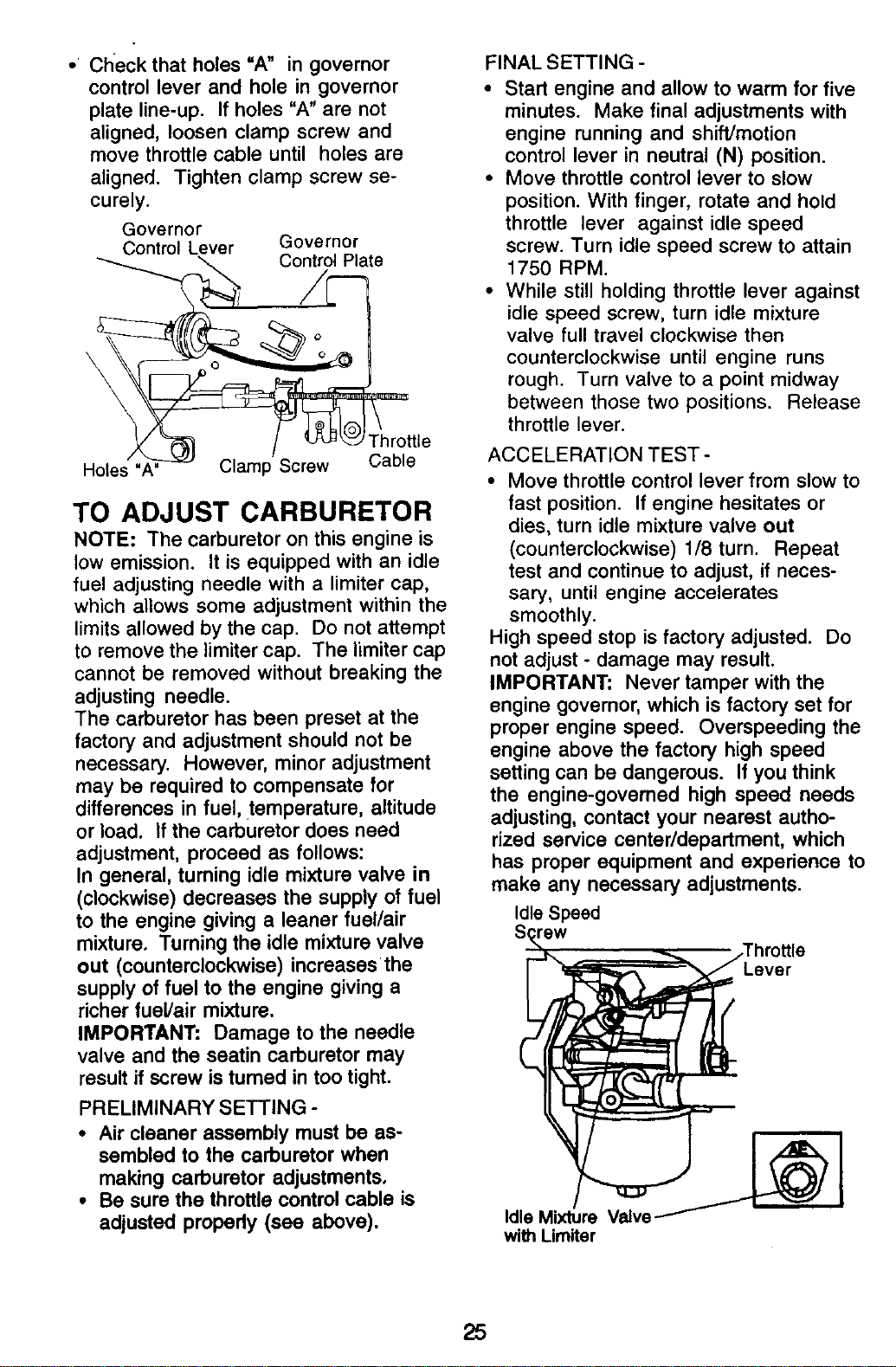 • Check that holes "A" in governor control lever and hole in governor plate line-up. If holes "A" are not aligned, loosen clamp screw and move throttle cable until holes are aligned. Tighten clamp screw securely.

Governor Control Lever
Governor Control Plate
Holes "A"
Clamp Screw
Throttle Cable

TO ADJUST CARBURETOR

NOTE: The carburetor on this engine is low emission. It is equipped with an idle fuel adjusting needle with a limiter cap, which allows some adjustment within the limits allowed by the cap. Do not attempt to remove the limiter cap. The limiter cap cannot be removed without breaking the adjusting needle.
The carburetor has been preset at the factory and adjustment should not be necessary. However, minor adjustment may be required to compensate for differences in fuel, temperature, altitude or load. If the carburetor does need adjustment, proceed as follows:
In general, turning idle mixture valve in (clockwise) decreases the supply of fuel to the engine giving a leaner fuel/air mixture. Turning the idle mixture valve out (counterclockwise) increases the supply of fuel to the engine giving a richer fuel/air mixture.
IMPORTANT: Damage to the needle valve and the seatin carburetor may result if screw is turned in too tight.

PRELIMINARY SETTING -
• Air cleaner assembly must be assembled to the carburetor when making carburetor adjustments.
• Be sure the throttle control cable is adjusted properly (see above).

FINAL SETTING -
• Start engine and allow to warm for five minutes. Make final adjustments with engine running and shift/motion control lever in neutral (N) position.
• Move throttle control lever to slow position. With finger, rotate and hold throttle lever against idle speed screw. Turn idle speed screw to attain 1750 RPM.
• While still holding throttle lever against idle speed screw, turn idle mixture valve full travel clockwise then counterclockwise until engine runs rough. Turn valve to a point midway between those two positions. Release throttle lever.

ACCELERATION TEST -
• Move throttle control lever from slow to fast position. If engine hesitates or dies, turn idle mixture valve out (counterclockwise) 1/8 turn. Repeat test and continue to adjust, if necessary, until engine accelerates smoothly.
High speed stop is factory adjusted. Do not adjust - damage may result.
IMPORTANT: Never tamper with the engine governor, which is factory set for proper engine speed. Overspeeding the engine above the factory high speed setting can be dangerous. If you think the engine-governed high speed needs adjusting, contact your nearest authorized service center/department, which has proper equipment and experience to make any necessary adjustments.

Idle Speed Screw
Throttle Lever
Idle Mixture Valve with Limiter

25